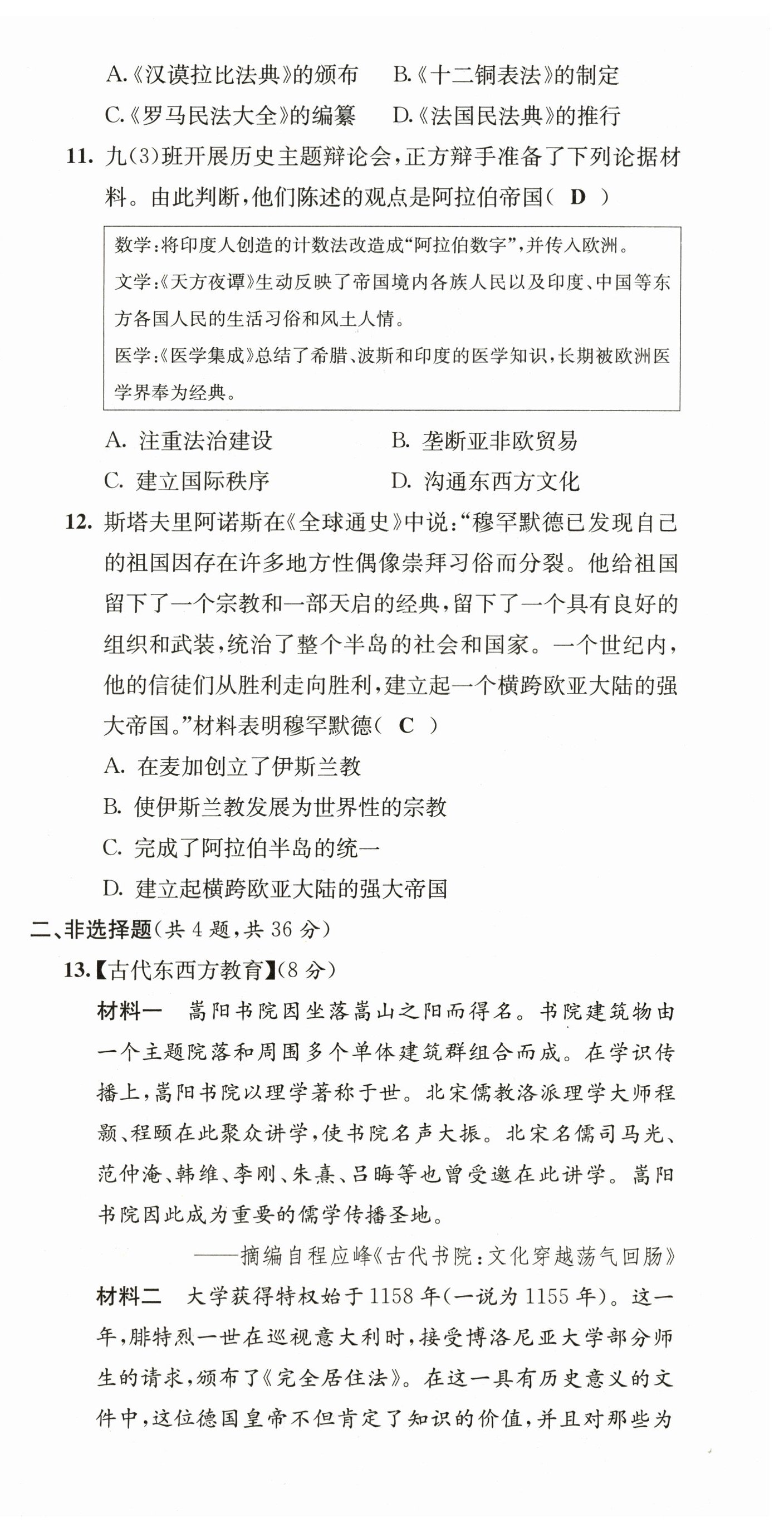 A.《汉谟拉比法典》的颁布　B.《十二铜表法》的制定
C.《罗马民法大全》的编纂　D.《法国民法典》的推行

11. 九(3)班开展历史主题辩论会，正方辩手准备了下列论据材料。由此判断，他们陈述的观点是阿拉伯帝国( D )

数学：将印度人创造的计数法改造成“阿拉伯数字”，并传入欧洲。
文学：《天方夜谭》生动反映了帝国境内各族人民以及印度、中国等东方各国人民的生活习俗和风土人情。
医学：《医学集成》总结了希腊、波斯和印度的医学知识，长期被欧洲医学界奉为经典。

A. 注重法治建设　B. 垄断亚非欧贸易
C. 建立国际秩序　D. 沟通东西方文化

12. 斯塔夫里阿诺斯在《全球通史》中说：“穆罕默德已发现自己的祖国因存在许多地方性偶像崇拜习俗而分裂。他给祖国留下了一个宗教和一部天启的经典，留下了一个具有良好的组织和武装，统治了整个半岛的社会和国家。一个世纪内，他的信徒们从胜利走向胜利，建立起一个横跨欧亚大陆的强大帝国。”材料表明穆罕默德( C )
A. 在麦加创立了伊斯兰教
B. 使伊斯兰教发展为世界性的宗教
C. 完成了阿拉伯半岛的统一
D. 建立起横跨欧亚大陆的强大帝国

二、非选择题(共 4 题，共 36 分)

13.【古代东西方教育】(8 分)
材料一　嵩阳书院因坐落嵩山之阳而得名。书院建筑物由一个主题院落和周围多个单体建筑群组合而成。在学识传播上，嵩阳书院以理学著称于世。北宋儒教洛派理学大师程颢、程颐在此聚众讲学，使书院名声大振。北宋名儒司马光、范仲淹、韩维、李刚、朱熹、吕晦等也曾受邀在此讲学。嵩阳书院因此成为重要的儒学传播圣地。
——摘编自程应峰《古代书院：文化穿越荡气回肠》
材料二　大学获得特权始于 1158 年(一说为 1155 年)。这一年，腓特烈一世在巡视意大利时，接受博洛尼亚大学部分师生的请求，颁布了《完全居住法》。在这一具有历史意义的文件中，这位德国皇帝不但肯定了知识的价值，并且对那些为